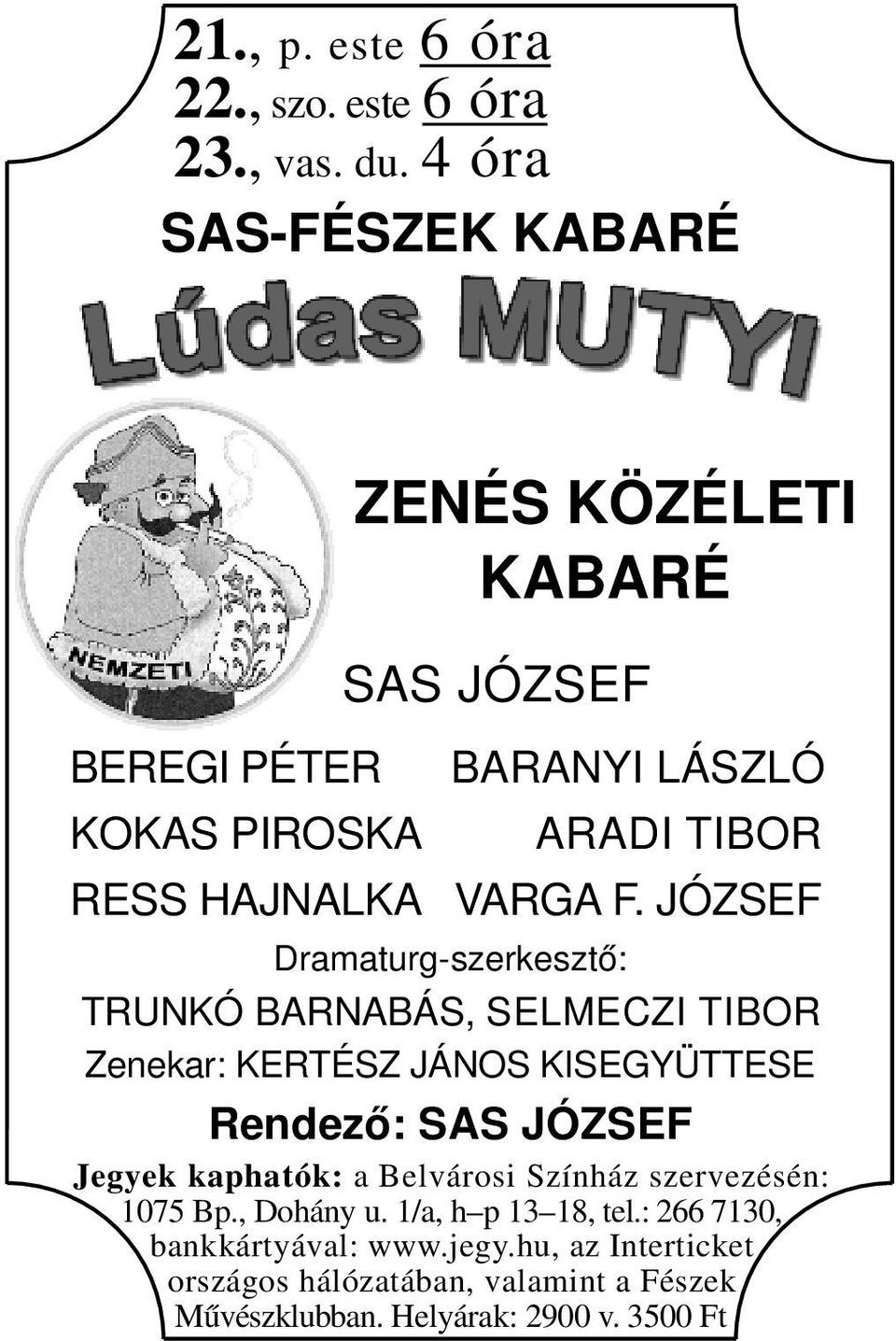 21., p. este 6 óra
22., szo. este 6 óra
23., vas. du. 4 óra

SAS-FÉSZEK KABARÉ

Lúdas MUTYI

NEMZETI

ZENÉS KÖZÉLETI KABARÉ

SAS JÓZSEF

BEREGI PÉTER BARANYI LÁSZLÓ
KOKAS PIROSKA ARADI TIBOR
RESS HAJNALKA VARGA F. JÓZSEF

Dramaturg-szerkesztő:
TRUNKÓ BARNABÁS, SELMECZI TIBOR
Zenekar: KERTÉSZ JÁNOS KISEGYÜTTESE

Rendező: SAS JÓZSEF

Jegyek kaphatók: a Belvárosi Színház szervezésén: 1075 Bp., Dohány u. 1/a, h–p 13–18, tel.: 266 7130, bankkártyával: www.jegy.hu, az Interticket országos hálózatában, valamint a Fészek Művészklubban. Helyárak: 2900 v. 3500 Ft